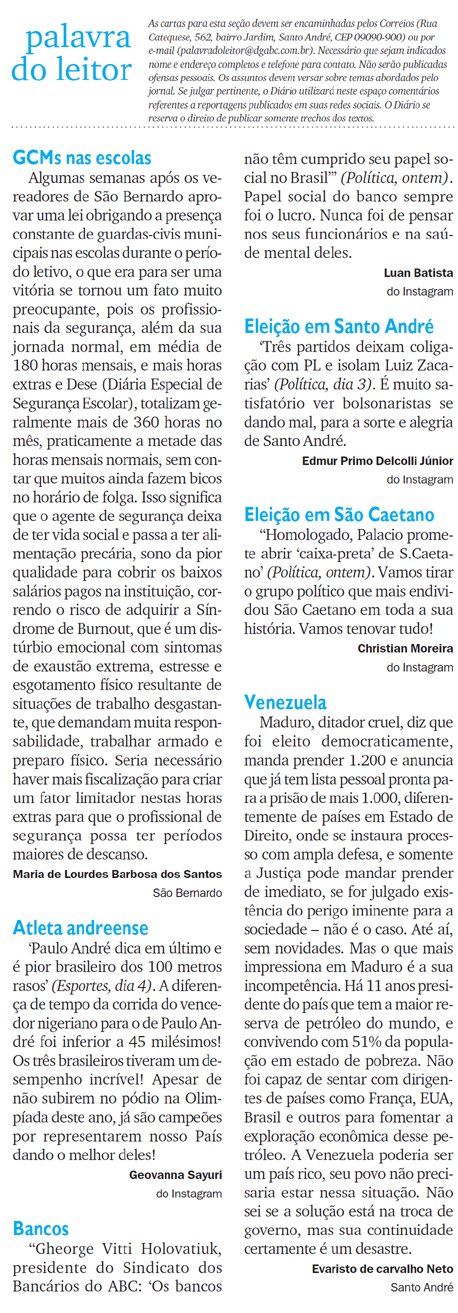 palavra do leitor

As cartas para esta seção devem ser encaminhadas pelos Correios (Rua Catequese, 562, bairro Jardim, Santo André, CEP 09090-900) ou por e-mail (palavradoleitor@dgabc.com.br). Necessário que sejam indicados nome e endereço completos e telefone para contato. Não serão publicadas ofensas pessoais. Os assuntos devem versar sobre temas abordados pelo jornal. Se julgar pertinente, o Diário utilizará neste espaço comentários referentes a reportagens publicados em suas redes sociais. O Diário se reserva o direito de publicar somente trechos dos textos.

GCMs nas escolas

Algumas semanas após os vereadores de São Bernardo aprovar uma lei obrigando a presença constante de guardas-civis municipais nas escolas durante o período letivo, o que era para ser uma vitória se tornou um fato muito preocupante, pois os profissionais da segurança, além da sua jornada normal, em média de 180 horas mensais, e mais horas extras e Dese (Diária Especial de Segurança Escolar), totalizam geralmente mais de 360 horas no mês, praticamente a metade das horas mensais normais, sem contar que muitos ainda fazem bicos no horário de folga. Isso significa que o agente de segurança deixa de ter vida social e passa a ter alimentação precária, sono da pior qualidade para cobrir os baixos salários pagos na instituição, correndo o risco de adquirir a Síndrome de Burnout, que é um distúrbio emocional com sintomas de exaustão extrema, estresse e esgotamento físico resultante de situações de trabalho desgastante, que demandam muita responsabilidade, trabalhar armado e preparo físico. Seria necessário haver mais fiscalização para criar um fator limitador nestas horas extras para que o profissional de segurança possa ter períodos maiores de descanso.

Maria de Lourdes Barbosa dos Santos
São Bernardo

Atleta andreense

'Paulo André dica em último e é pior brasileiro dos 100 metros rasos' (Esportes, dia 4). A diferença de tempo da corrida do vencedor nigeriano para o de Paulo André foi inferior a 45 milésimos! Os três brasileiros tiveram um desempenho incrível! Apesar de não subirem no pódio na Olimpíada deste ano, já são campeões por representarem nosso País dando o melhor deles!

Geovanna Sayuri
do Instagram

Bancos

"Gheorge Vitti Holovatiuk, presidente do Sindicato dos Bancários do ABC: 'Os bancos não têm cumprido seu papel social no Brasil'" (Política, ontem). Papel social do banco sempre foi o lucro. Nunca foi de pensar nos seus funcionários e na saúde mental deles.

Luan Batista
do Instagram

Eleição em Santo André

'Três partidos deixam coligação com PL e isolam Luiz Zacarias' (Política, dia 3). É muito satisfatório ver bolsonaristas se dando mal, para a sorte e alegria de Santo André.

Edmur Primo Delcolli Júnior
do Instagram

Eleição em São Caetano

"Homologado, Palacio promete abrir 'caixa-preta' de S.Caetano' (Política, ontem). Vamos tirar o grupo político que mais endividou São Caetano em toda a sua história. Vamos tenovar tudo!

Christian Moreira
do Instagram

Venezuela

Maduro, ditador cruel, diz que foi eleito democraticamente, manda prender 1.200 e anuncia que já tem lista pessoal pronta para a prisão de mais 1.000, diferentemente de países em Estado de Direito, onde se instaura processo com ampla defesa, e somente a Justiça pode mandar prender de imediato, se for julgado existência do perigo iminente para a sociedade – não é o caso. Até aí, sem novidades. Mas o que mais impressiona em Maduro é a sua incompetência. Há 11 anos presidente do país que tem a maior reserva de petróleo do mundo, e convivendo com 51% da população em estado de pobreza. Não foi capaz de sentar com dirigentes de países como França, EUA, Brasil e outros para fomentar a exploração econômica desse petróleo. A Venezuela poderia ser um país rico, seu povo não precisaria estar nessa situação. Não sei se a solução está na troca de governo, mas sua continuidade certamente é um desastre.

Evaristo de carvalho Neto
Santo André